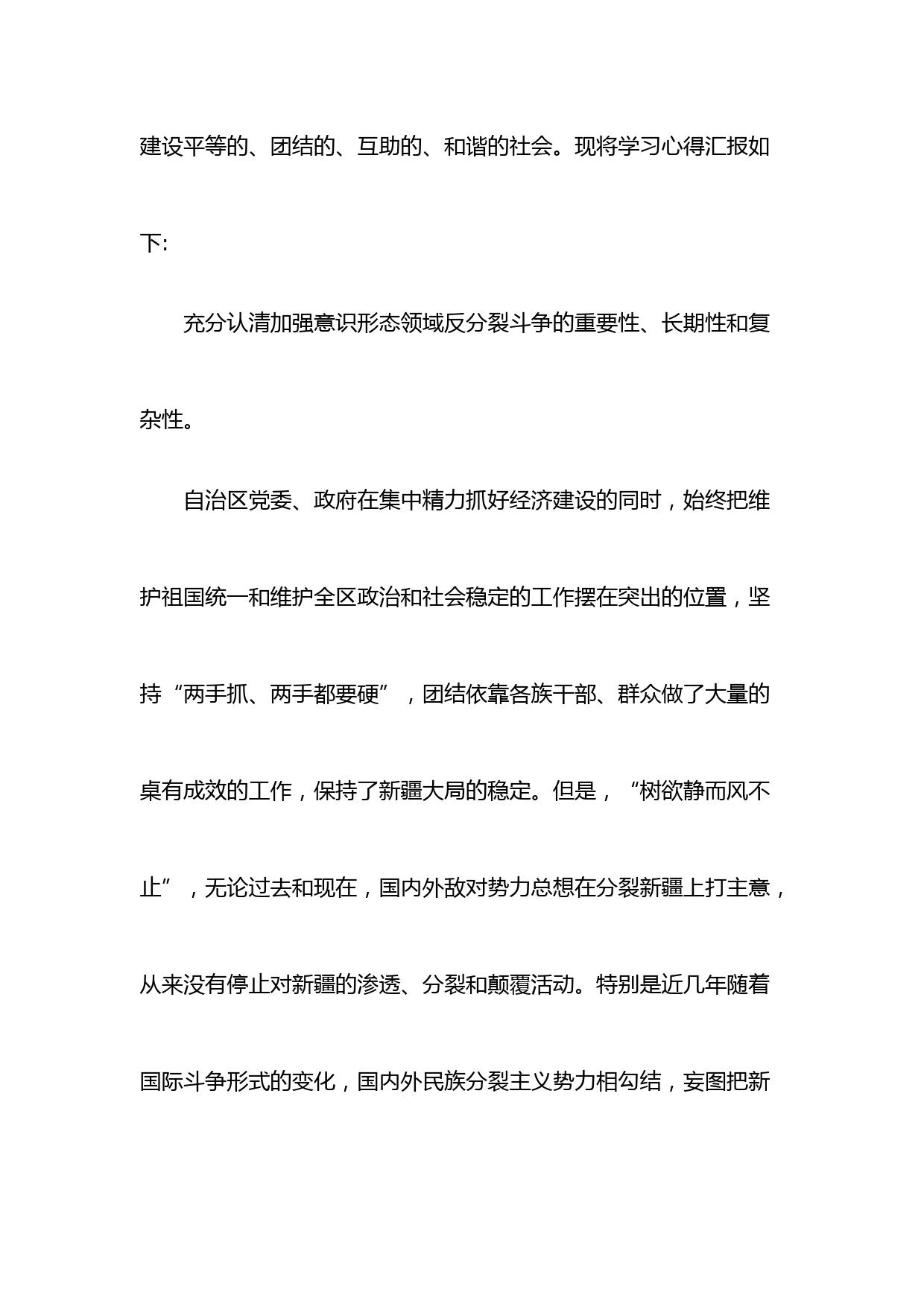 建设平等的、团结的、互助的、和谐的社会。现将学习心得汇报如下:

充分认清加强意识形态领域反分裂斗争的重要性、长期性和复杂性。

自治区党委、政府在集中精力抓好经济建设的同时，始终把维护祖国统一和维护全区政治和社会稳定的工作摆在突出的位置，坚持“两手抓、两手都要硬”，团结依靠各族干部、群众做了大量的桌有成效的工作，保持了新疆大局的稳定。但是，“树欲静而风不止”，无论过去和现在，国内外敌对势力总想在分裂新疆上打主意，从来没有停止对新疆的渗透、分裂和颠覆活动。特别是近几年随着国际斗争形式的变化，国内外民族分裂主义势力相勾结，妄图把新